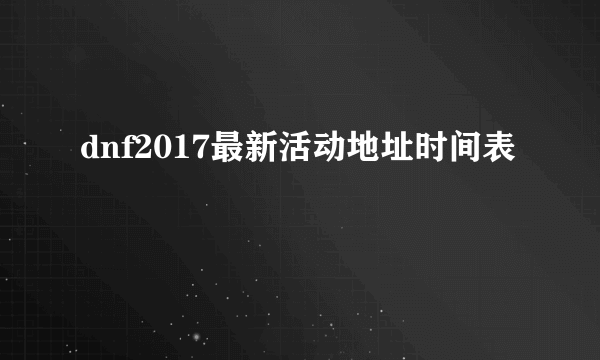 dnf2017最新活动地址时间表